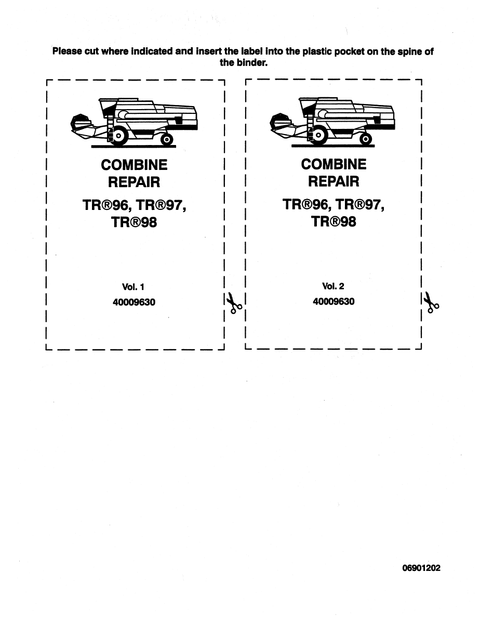 Please cut where indicated and insert the label into the plastic pocket on the spine of the binder.

COMBINE
REPAIR
TR®96, TR®97,
TR®98

Vol. 1
40009630

COMBINE
REPAIR
TR®96, TR®97,
TR®98

Vol. 2
40009630

06901202